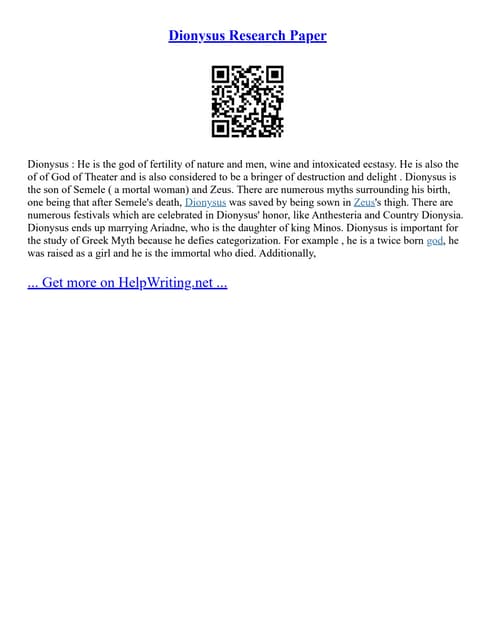 Dionysus Research Paper

Dionysus : He is the god of fertility of nature and men, wine and intoxicated ecstasy. He is also the of of God of Theater and is also considered to be a bringer of destruction and delight . Dionysus is the son of Semele ( a mortal woman) and Zeus. There are numerous myths surrounding his birth, one being that after Semele's death, Dionysus was saved by being sown in Zeus's thigh. There are numerous festivals which are celebrated in Dionysus' honor, like Anthesteria and Country Dionysia. Dionysus ends up marrying Ariadne, who is the daughter of king Minos. Dionysus is important for the study of Greek Myth because he defies categorization. For example , he is a twice born god, he was raised as a girl and he is the immortal who died. Additionally,

... Get more on HelpWriting.net ...